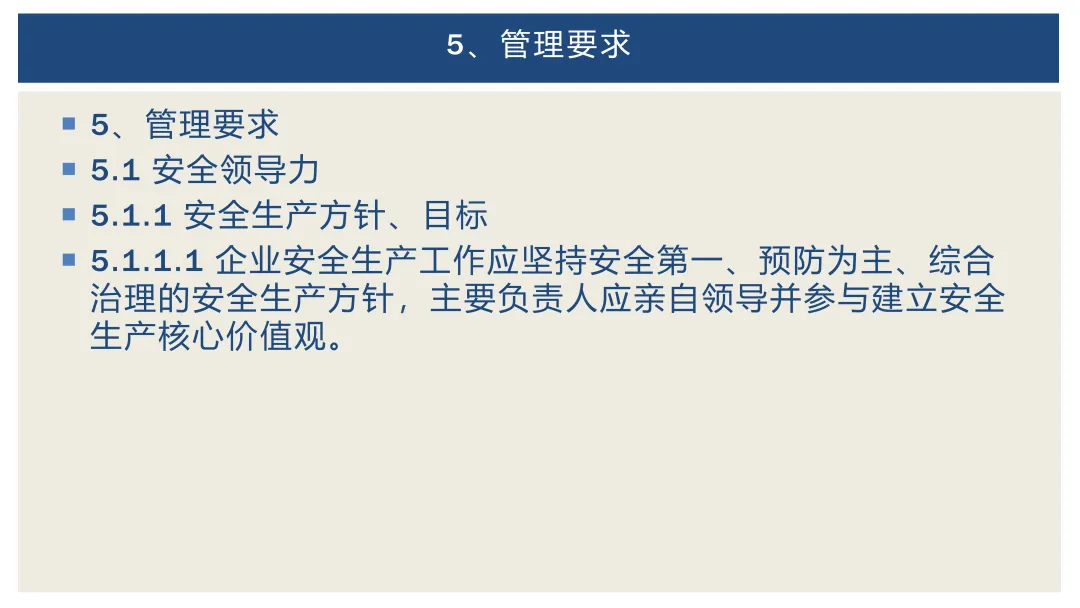 5、管理要求

• 5、管理要求
• 5.1 安全领导力
• 5.1.1 安全生产方针、目标
• 5.1.1.1 企业安全生产工作应坚持安全第一、预防为主、综合治理的安全生产方针，主要负责人应亲自领导并参与建立安全生产核心价值观。